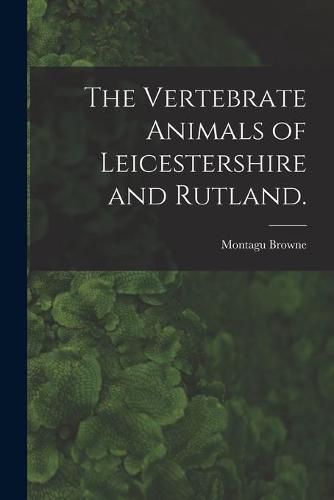 The Vertebrate Animals of Leicestershire and Rutland.

Montagu Browne